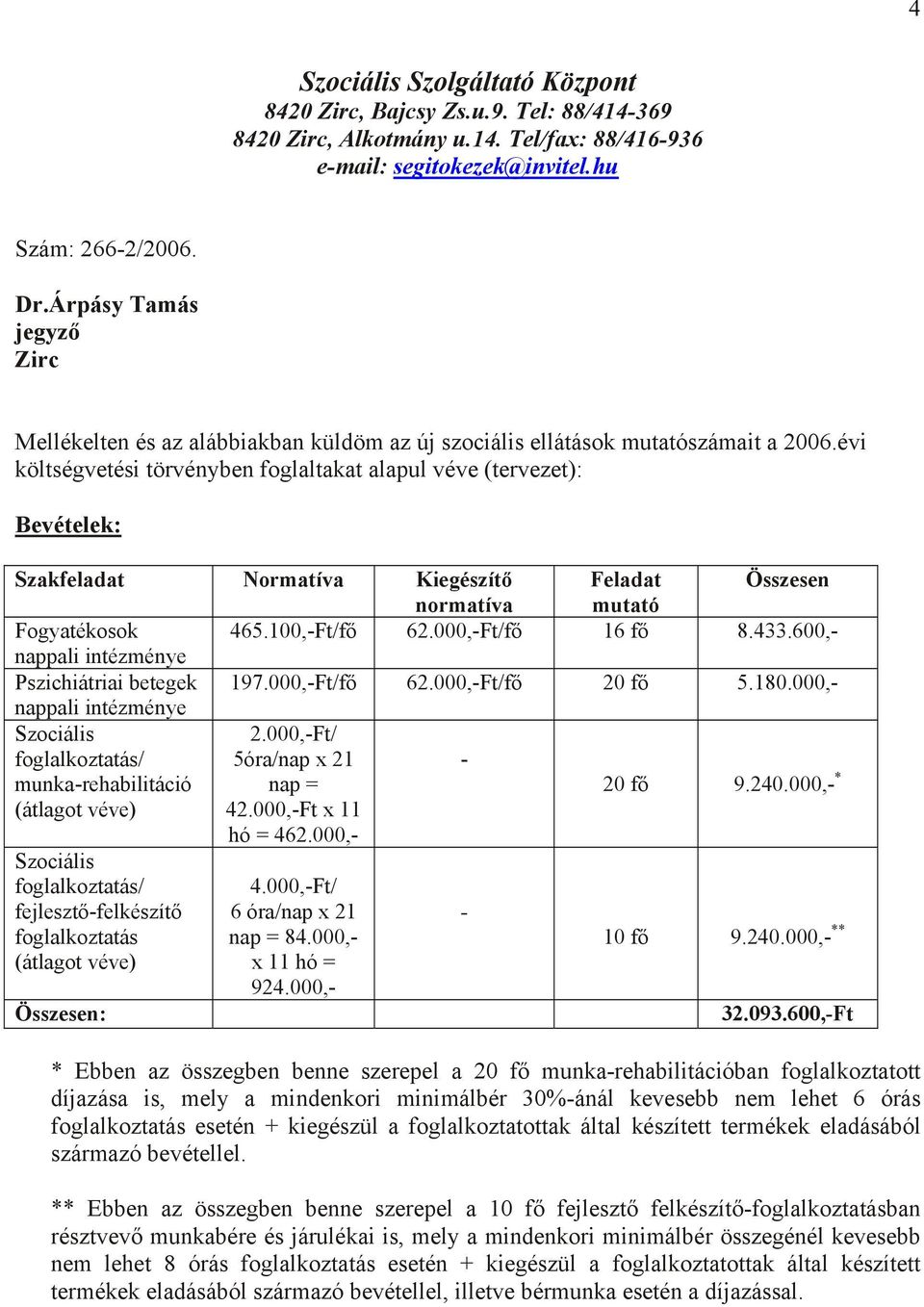 4

Szociális Szolgáltató Központ
8420 Zirc, Bajcsy Zs.u.9. Tel: 88/414-369
8420 Zirc, Alkotmány u.14. Tel/fax: 88/416-936
e-mail: segitokezek@invitel.hu

Szám: 266-2/2006.

Dr.Árpásy Tamás
jegyző
Zirc

Mellékelten és az alábbiakban küldöm az új szociális ellátások mutatószámait a 2006.évi költségvetési törvényben foglaltakat alapul véve (tervezet):

Bevételek:

| Szakfeladat | Normatíva | Kiegészítő normatíva | Feladat mutató | Összesen |
|---|---|---|---|---|
| Fogyatékosok nappali intézménye | 465.100,-Ft/fő | 62.000,-Ft/fő | 16 fő | 8.433.600,- |
| Pszichiátriai betegek nappali intézménye | 197.000,-Ft/fő | 62.000,-Ft/fő | 20 fő | 5.180.000,- |
| Szociális foglalkoztatás/ munka-rehabilitáció (átlagot véve) | 2.000,-Ft/ 5óra/nap x 21 nap = 42.000,-Ft x 11 hó = 462.000,- | - | 20 fő | 9.240.000,-$^{*}$ |
| Szociális foglalkoztatás/ fejlesztő-felkészítő foglalkoztatás (átlagot véve) | 4.000,-Ft/ 6 óra/nap x 21 nap = 84.000,- x 11 hó = 924.000,- | - | 10 fő | 9.240.000,-$^{**}$ |
| Összesen: | | | | 32.093.600,-Ft |

* Ebben az összegben benne szerepel a 20 fő munka-rehabilitációban foglalkoztatott díjazása is, mely a mindenkori minimálbér 30%-ánál kevesebb nem lehet 6 órás foglalkoztatás esetén + kiegészül a foglalkoztatottak által készített termékek eladásából származó bevétellel.

** Ebben az összegben benne szerepel a 10 fő fejlesztő felkészítő-foglalkoztatásban résztvevő munkabére és járulékai is, mely a mindenkori minimálbér összegénél kevesebb nem lehet 8 órás foglalkoztatás esetén + kiegészül a foglalkoztatottak által készített termékek eladásából származó bevétellel, illetve bérmunka esetén a díjazással.